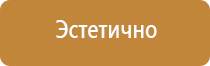 Эстетично